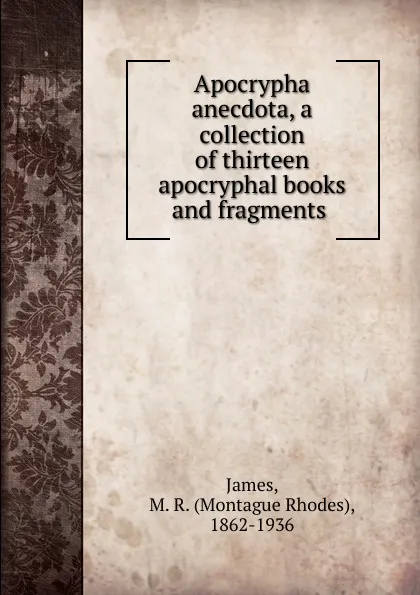 Apocrypha anecdota, a collection of thirteen apocryphal books and fragments

James,
M. R. (Montague Rhodes),
1862-1936